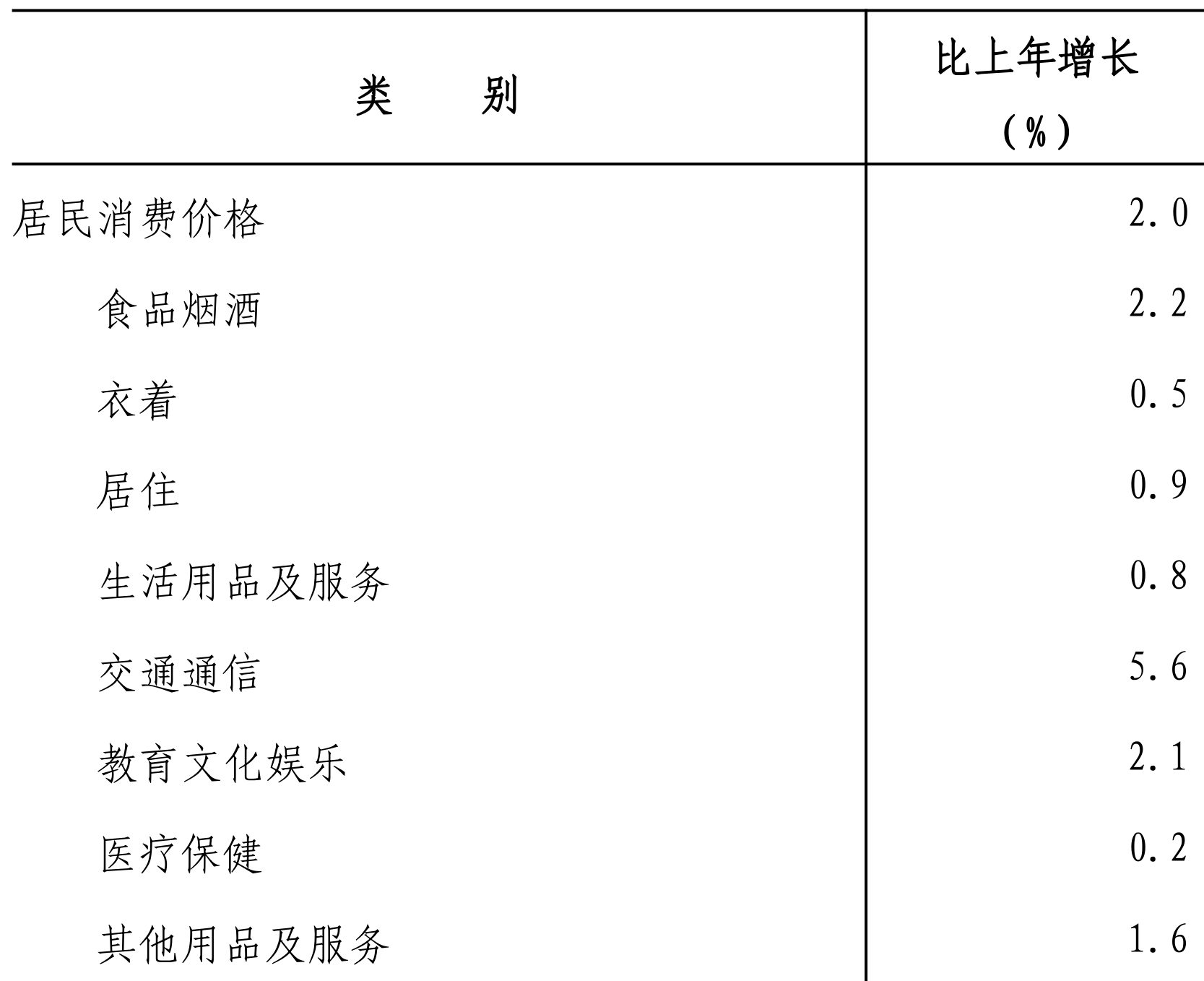 | 类　　别 | 比上年增长（%） |
|---|---|
| 居民消费价格 | 2.0 |
| 食品烟酒 | 2.2 |
| 衣着 | 0.5 |
| 居住 | 0.9 |
| 生活用品及服务 | 0.8 |
| 交通通信 | 5.6 |
| 教育文化娱乐 | 2.1 |
| 医疗保健 | 0.2 |
| 其他用品及服务 | 1.6 |